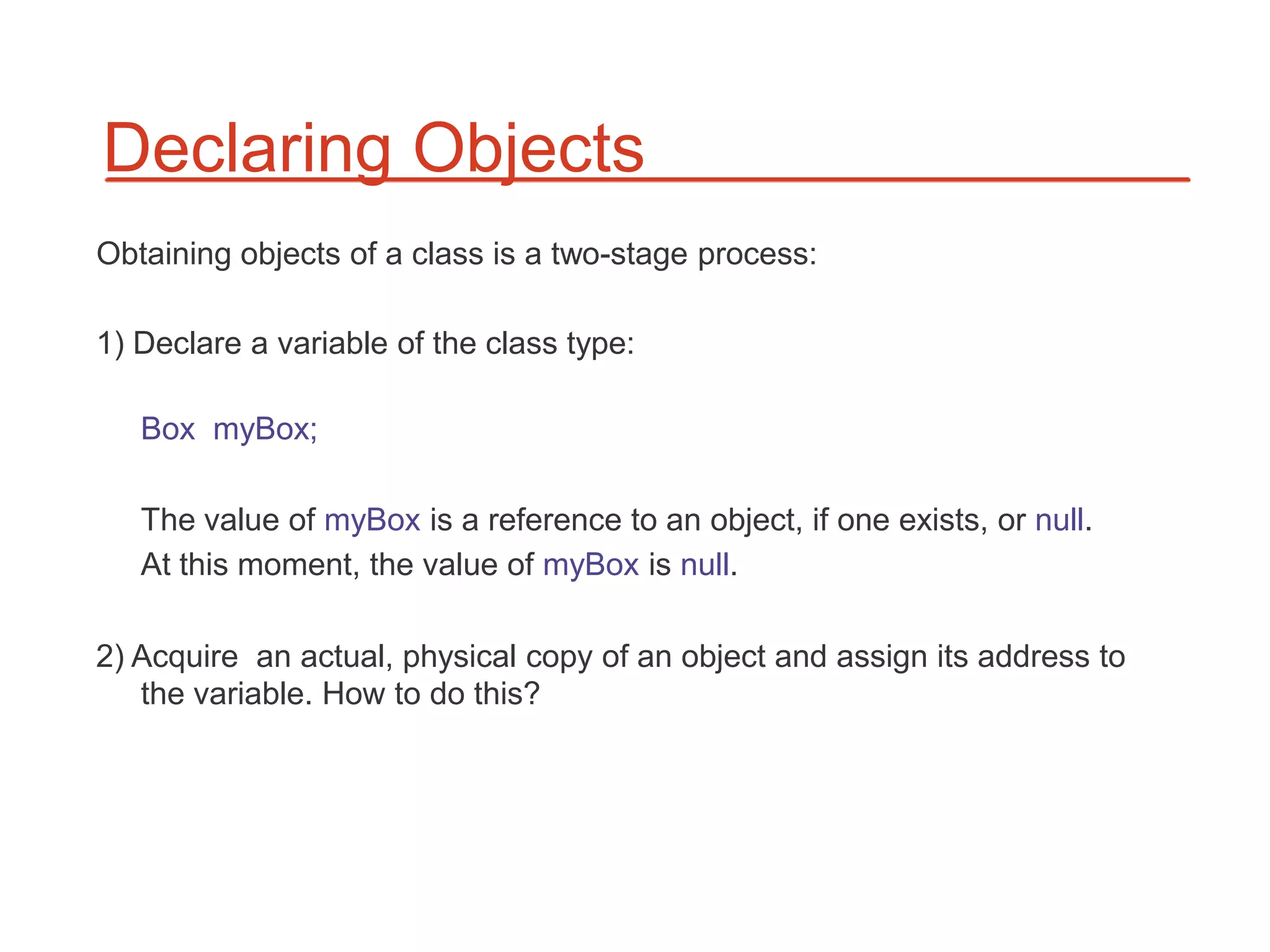 Declaring Objects

Obtaining objects of a class is a two-stage process:

1) Declare a variable of the class type:

Box  myBox;

The value of myBox is a reference to an object, if one exists, or null. At this moment, the value of myBox is null.

2) Acquire  an actual, physical copy of an object and assign its address to the variable. How to do this?